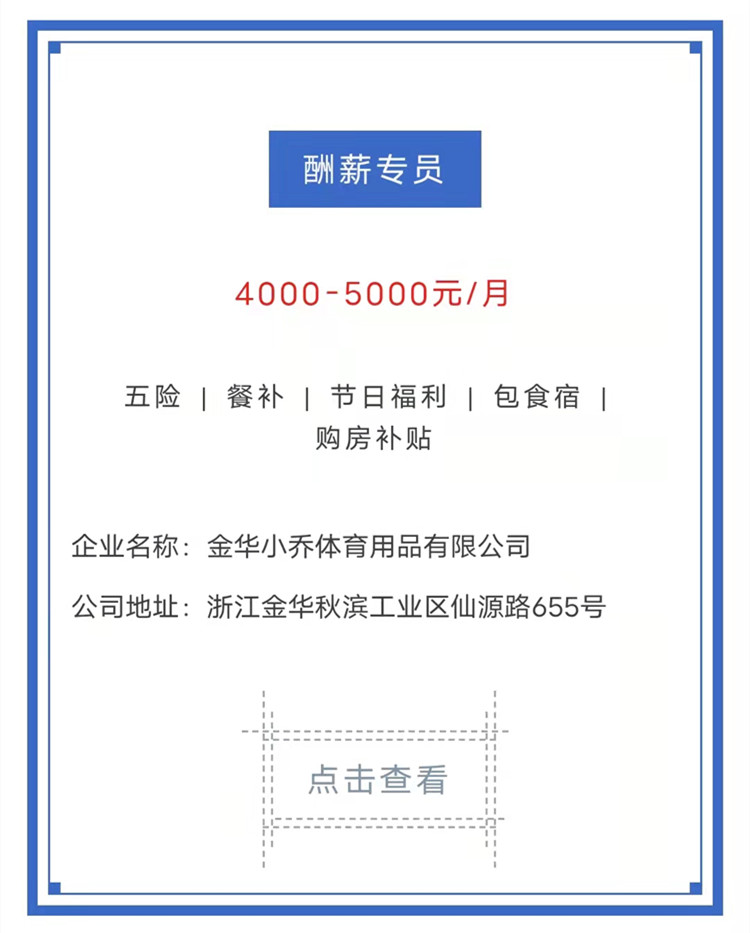 酬薪专员

4000-5000元/月

五险 | 餐补 | 节日福利 | 包食宿 | 购房补贴

企业名称：金华小乔体育用品有限公司

公司地址：浙江金华秋滨工业区仙源路655号

点击查看